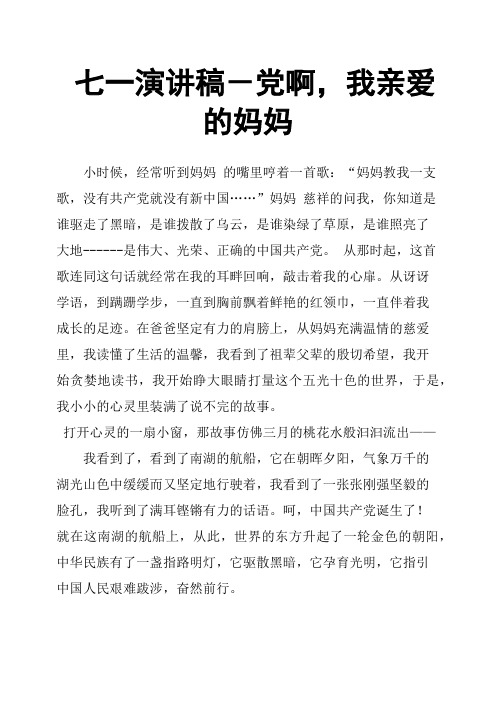 七一演讲稿－党啊，我亲爱的妈妈

小时候，经常听到妈妈 的嘴里哼着一首歌：“妈妈教我一支歌，没有共产党就没有新中国……”妈妈 慈祥的问我，你知道是谁驱走了黑暗，是谁拨散了乌云，是谁染绿了草原，是谁照亮了大地------是伟大、光荣、正确的中国共产党。 从那时起，这首歌连同这句话就经常在我的耳畔回响，敲击着我的心扉。从讶讶学语，到蹒跚学步，一直到胸前飘着鲜艳的红领巾，一直伴着我成长的足迹。在爸爸坚定有力的肩膀上，从妈妈充满温情的慈爱里，我读懂了生活的温馨，我看到了祖辈父辈的殷切希望，我开始贪婪地读书，我开始睁大眼睛打量这个五光十色的世界，于是，我小小的心灵里装满了说不完的故事。

打开心灵的一扇小窗，那故事仿佛三月的桃花水般汩汩流出——

我看到了，看到了南湖的航船，它在朝晖夕阳，气象万千的湖光山色中缓缓而又坚定地行驶着，我看到了一张张刚强坚毅的脸孔，我听到了满耳铿锵有力的话语。呵，中国共产党诞生了！就在这南湖的航船上，从此，世界的东方升起了一轮金色的朝阳，中华民族有了一盏指路明灯，它驱散黑暗，它孕育光明，它指引中国人民艰难跋涉，奋然前行。